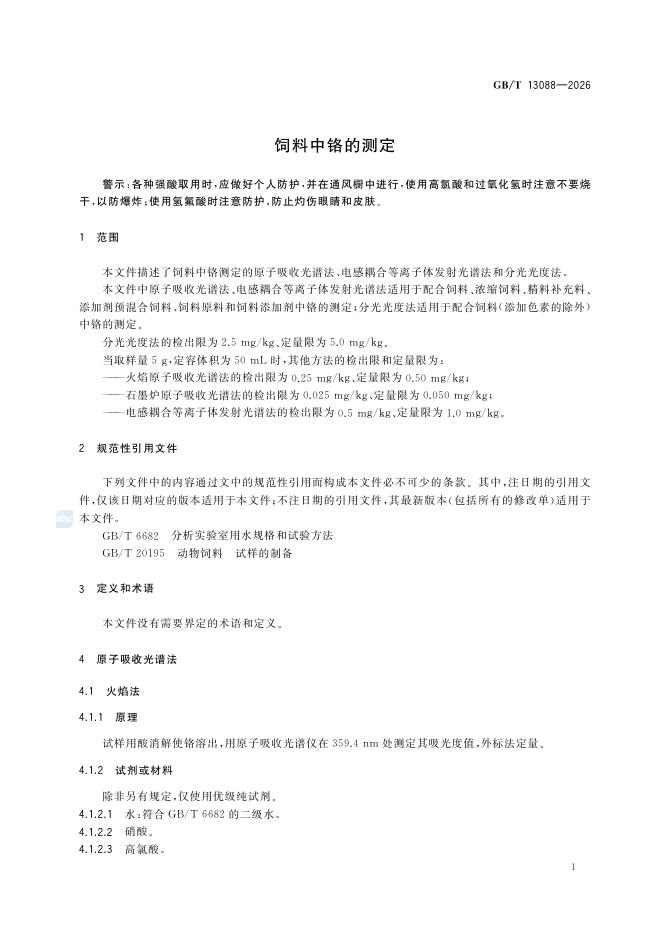 GB/T 13088—2026

饲料中铬的测定

警示：各种强酸取用时，应做好个人防护，并在通风橱中进行，使用高氯酸和过氧化氢时注意不要烧干，以防爆炸；使用氢氟酸时注意防护，防止灼伤眼睛和皮肤。

1 范围

本文件描述了饲料中铬测定的原子吸收光谱法、电感耦合等离子体发射光谱法和分光光度法。

本文件中原子吸收光谱法、电感耦合等离子体发射光谱法适用于配合饲料、浓缩饲料、精料补充料、添加剂预混合饲料、饲料原料和饲料添加剂中铬的测定；分光光度法适用于配合饲料（添加色素的除外）中铬的测定。

分光光度法的检出限为 2.5 mg/kg、定量限为 5.0 mg/kg。

当取样量 5 g，定容体积为 50 mL 时，其他方法的检出限和定量限为：

——火焰原子吸收光谱法的检出限为 0.25 mg/kg、定量限为 0.50 mg/kg；

——石墨炉原子吸收光谱法的检出限为 0.025 mg/kg、定量限为 0.050 mg/kg；

——电感耦合等离子体发射光谱法的检出限为 0.5 mg/kg、定量限为 1.0 mg/kg。

2 规范性引用文件

下列文件中的内容通过文中的规范性引用而构成本文件必不可少的条款。其中，注日期的引用文件，仅该日期对应的版本适用于本文件；不注日期的引用文件，其最新版本（包括所有的修改单）适用于本文件。

GB/T 6682 分析实验室用水规格和试验方法

GB/T 20195 动物饲料 试样的制备

3 定义和术语

本文件没有需要界定的术语和定义。

4 原子吸收光谱法

4.1 火焰法

4.1.1 原理

试样用酸消解使铬溶出，用原子吸收光谱仪在 359.4 nm 处测定其吸光度值，外标法定量。

4.1.2 试剂或材料

除非另有规定，仅使用优级纯试剂。

4.1.2.1 水：符合 GB/T 6682 的二级水。

4.1.2.2 硝酸。

4.1.2.3 高氯酸。

1